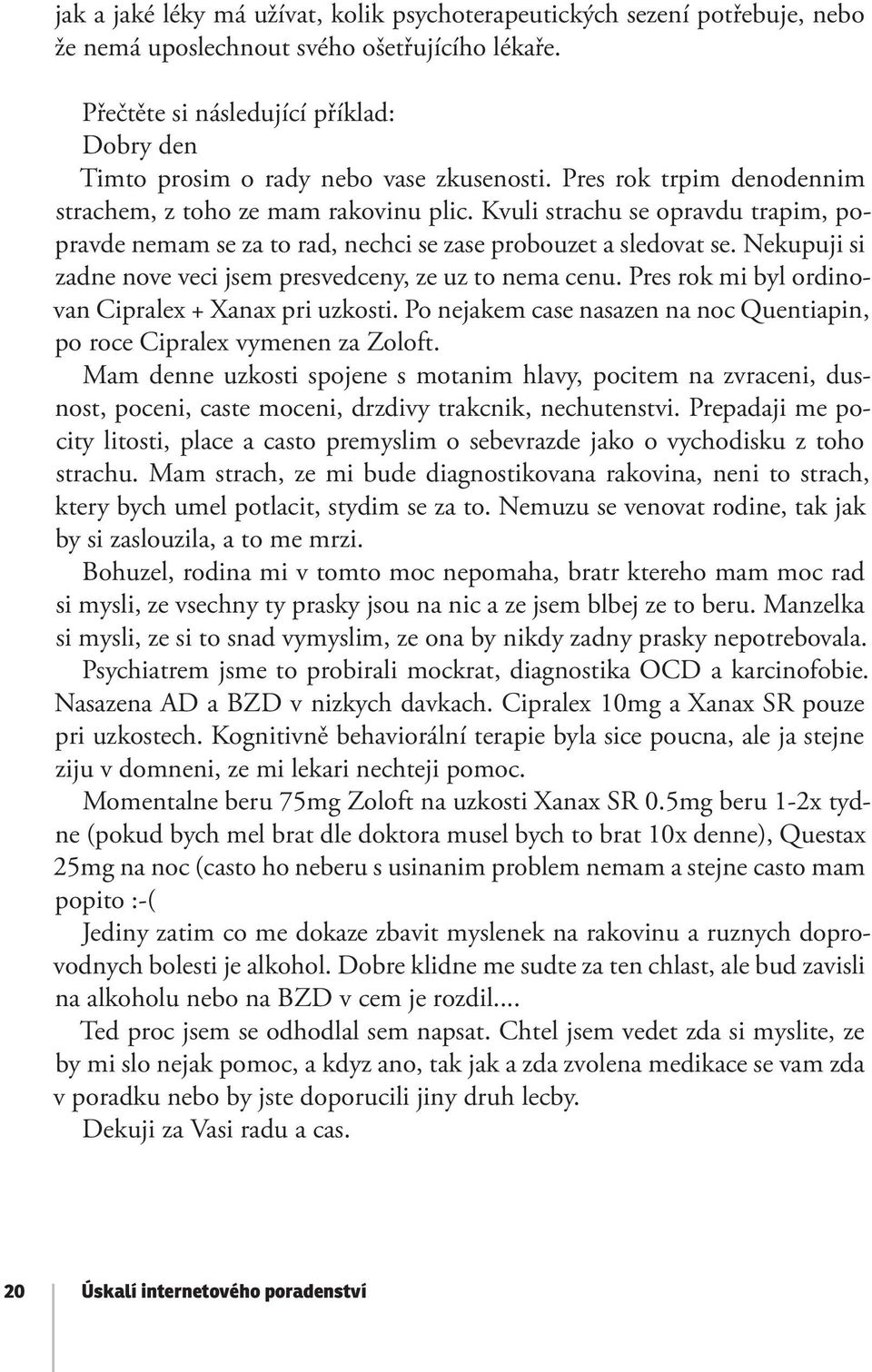 jak a jaké léky má užívat, kolik psychoterapeutických sezení potřebuje, nebo že nemá uposlechnout svého ošetřujícího lékaře.

Přečtěte si následující příklad:
Dobry den
Timto prosim o rady nebo vase zkusenosti. Pres rok trpim denodennim strachem, z toho ze mam rakovinu plic. Kvuli strachu se opravdu trapim, popravde nemam se za to rad, nechci se zase probouzet a sledovat se. Nekupuji si zadne nove veci jsem presvedceny, ze uz to nema cenu. Pres rok mi byl ordinovan Cipralex + Xanax pri uzkosti. Po nejakem case nasazen na noc Quentiapin, po roce Cipralex vymenen za Zoloft.

Mam denne uzkosti spojene s motanim hlavy, pocitem na zvraceni, dusnost, poceni, caste moceni, drzdivy trakcnik, nechutenstvi. Prepadaji me pocity litosti, place a casto premyslim o sebevrazde jako o vychodisku z toho strachu. Mam strach, ze mi bude diagnostikovana rakovina, neni to strach, ktery bych umel potlacit, stydim se za to. Nemuzu se venovat rodine, tak jak by si zaslouzila, a to me mrzi.

Bohuzel, rodina mi v tomto moc nepomaha, bratr ktereho mam moc rad si mysli, ze vsechny ty prasky jsou na nic a ze jsem blbej ze to beru. Manzelka si mysli, ze si to snad vymyslim, ze ona by nikdy zadny prasky nepotrebovala.

Psychiatrem jsme to probirali mockrat, diagnostika OCD a karcinofobie. Nasazena AD a BZD v nizkych davkach. Cipralex 10mg a Xanax SR pouze pri uzkostech. Kognitivně behaviorální terapie byla sice poucna, ale ja stejne ziju v domneni, ze mi lekari nechteji pomoc.

Momentalne beru 75mg Zoloft na uzkosti Xanax SR 0.5mg beru 1-2x tydne (pokud bych mel brat dle doktora musel bych to brat 10x denne), Questax 25mg na noc (casto ho neberu s usinanim problem nemam a stejne casto mam popito :-(

Jediny zatim co me dokaze zbavit myslenek na rakovinu a ruznych doprovodnych bolesti je alkohol. Dobre klidne me sudte za ten chlast, ale bud zavisli na alkoholu nebo na BZD v cem je rozdil....

Ted proc jsem se odhodlal sem napsat. Chtel jsem vedet zda si myslite, ze by mi slo nejak pomoc, a kdyz ano, tak jak a zda zvolena medikace se vam zda v poradku nebo by jste doporucili jiny druh lecby.

Dekuji za Vasi radu a cas.

20 Úskalí internetového poradenství